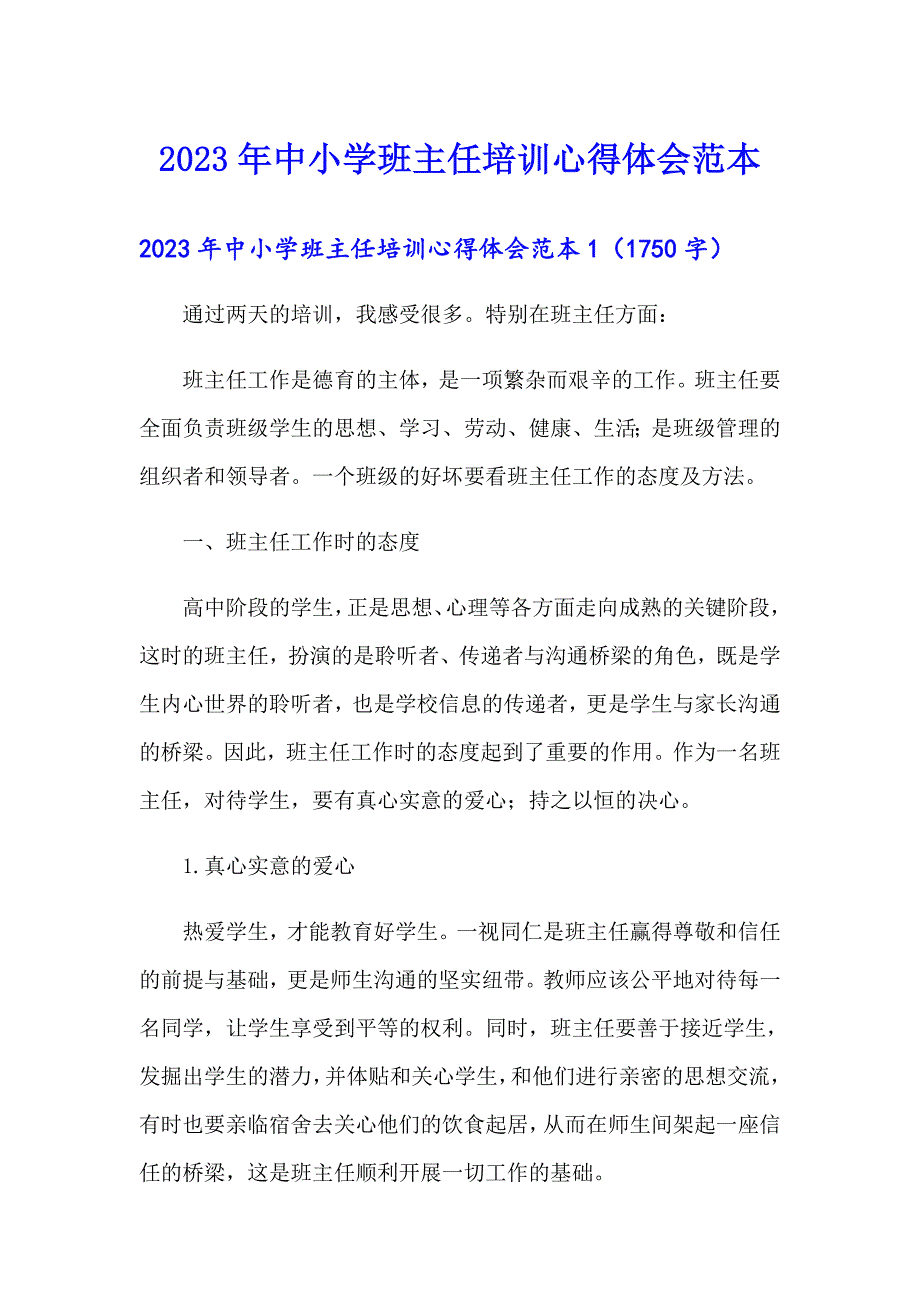 2023年中小学班主任培训心得体会范本

2023年中小学班主任培训心得体会范本1（1750字）

通过两天的培训，我感受很多。特别在班主任方面：

班主任工作是德育的主体，是一项繁杂而艰辛的工作。班主任要全面负责班级学生的思想、学习、劳动、健康、生活；是班级管理的组织者和领导者。一个班级的好坏要看班主任工作的态度及方法。

一、班主任工作时的态度

高中阶段的学生，正是思想、心理等各方面走向成熟的关键阶段，这时的班主任，扮演的是聆听者、传递者与沟通桥梁的角色，既是学生内心世界的聆听者，也是学校信息的传递者，更是学生与家长沟通的桥梁。因此，班主任工作时的态度起到了重要的作用。作为一名班主任，对待学生，要有真心实意的爱心；持之以恒的决心。

1.真心实意的爱心

热爱学生，才能教育好学生。一视同仁是班主任赢得尊敬和信任的前提与基础，更是师生沟通的坚实纽带。教师应该公平地对待每一名同学，让学生享受到平等的权利。同时，班主任要善于接近学生，发掘出学生的潜力，并体贴和关心学生，和他们进行亲密的思想交流，有时也要亲临宿舍去关心他们的饮食起居，从而在师生间架起一座信任的桥梁，这是班主任顺利开展一切工作的基础。